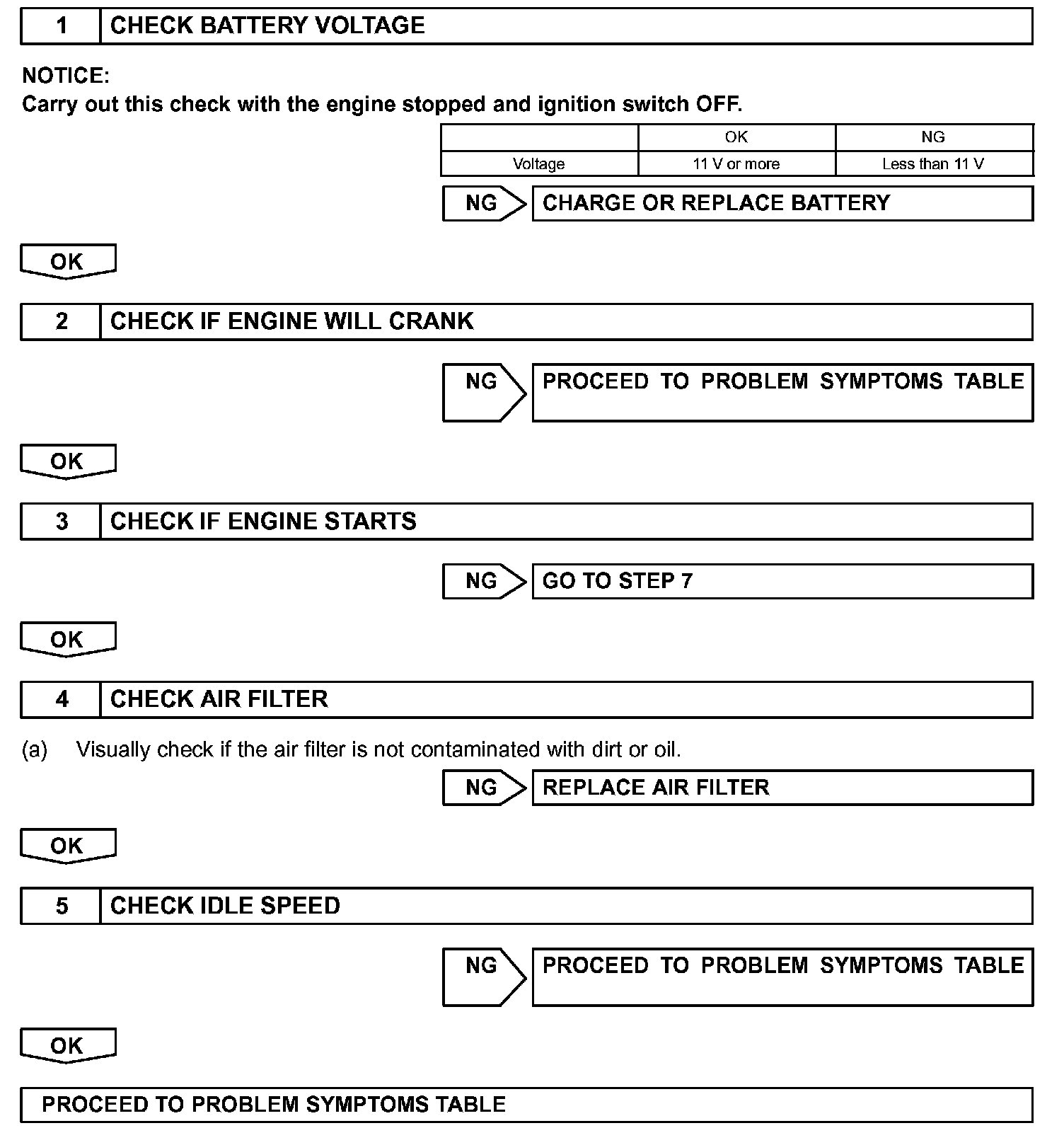 1 CHECK BATTERY VOLTAGE

NOTICE:
Carry out this check with the engine stopped and ignition switch OFF.

| | OK | NG |
|---|---|---|
| Voltage | 11 V or more | Less than 11 V |

NG CHARGE OR REPLACE BATTERY

OK

2 CHECK IF ENGINE WILL CRANK

NG PROCEED TO PROBLEM SYMPTOMS TABLE

OK

3 CHECK IF ENGINE STARTS

NG GO TO STEP 7

OK

4 CHECK AIR FILTER

(a) Visually check if the air filter is not contaminated with dirt or oil.

NG REPLACE AIR FILTER

OK

5 CHECK IDLE SPEED

NG PROCEED TO PROBLEM SYMPTOMS TABLE

OK

PROCEED TO PROBLEM SYMPTOMS TABLE